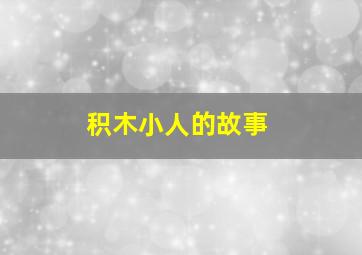 积木小人的故事